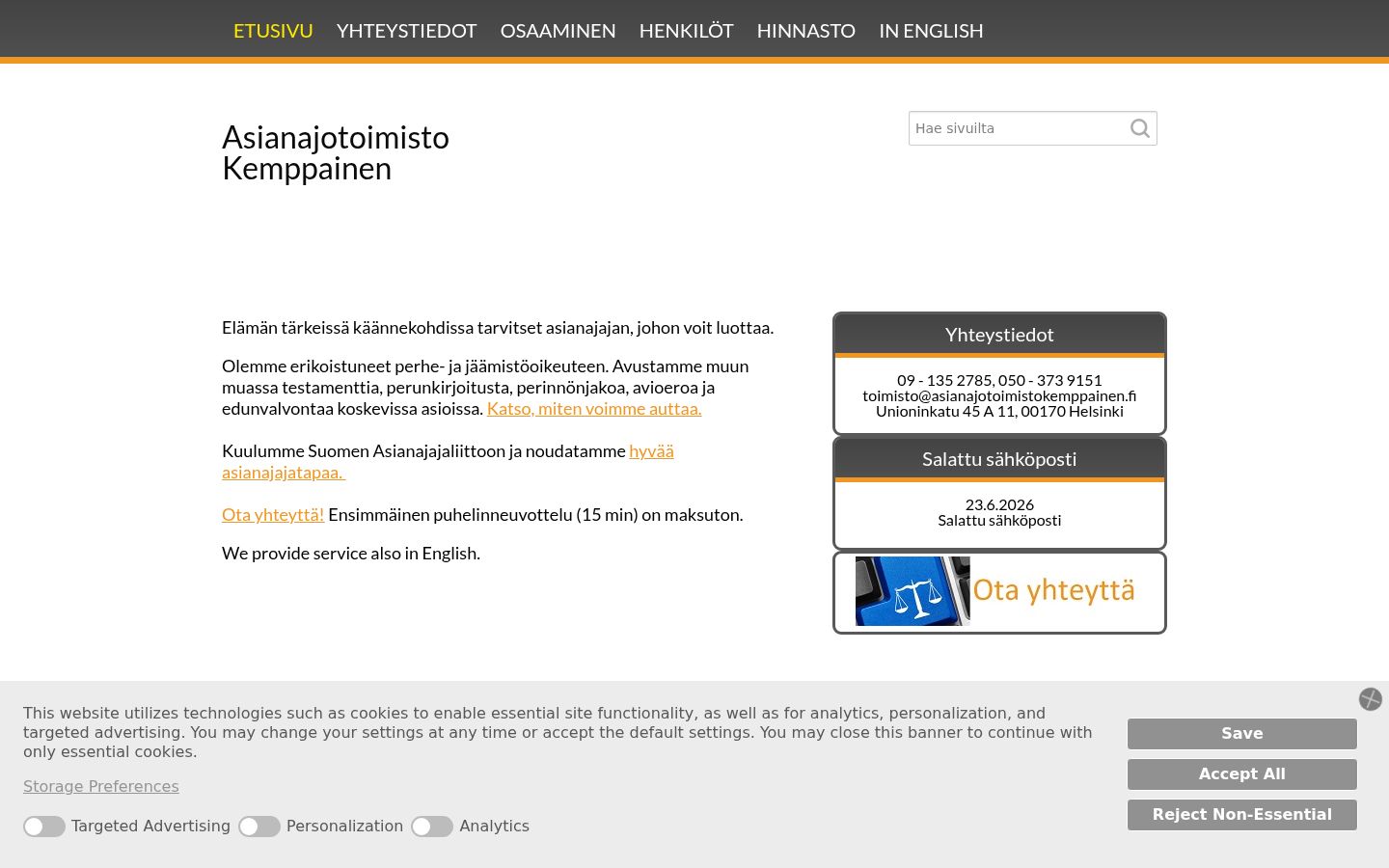 ETUSIVU YHTEYSTIEDOT OSAAMINEN HENKILÖT HINNASTO IN ENGLISH

Asianajotoimisto Kemppainen

Hae sivuilta

Elämän tärkeissä käännekohdissa tarvitset asianajajan, johon voit luottaa.

Olemme erikoistuneet perhe- ja jäämistöoikeuteen. Avustamme muun muassa testamenttia, perunkirjoitusta, perinnönjakoa, avioeroa ja edunvalvontaa koskevissa asioissa. Katso, miten voimme auttaa.

Kuulumme Suomen Asianajajaliittoon ja noudatamme hyvää asianajajatapaa.

Ota yhteyttä! Ensimmäinen puhelinneuvottelu (15 min) on maksuton.

We provide service also in English.

Yhteystiedot

09 - 135 2785, 050 - 373 9151
toimisto@asianajotoimistokemppainen.fi
Unioninkatu 45 A 11, 00170 Helsinki

Salattu sähköposti

23.6.2026
Salattu sähköposti

Ota yhteyttä

This website utilizes technologies such as cookies to enable essential site functionality, as well as for analytics, personalization, and targeted advertising. You may change your settings at any time or accept the default settings. You may close this banner to continue with only essential cookies.

Storage Preferences

Targeted Advertising Personalization Analytics

Save

Accept All

Reject Non-Essential